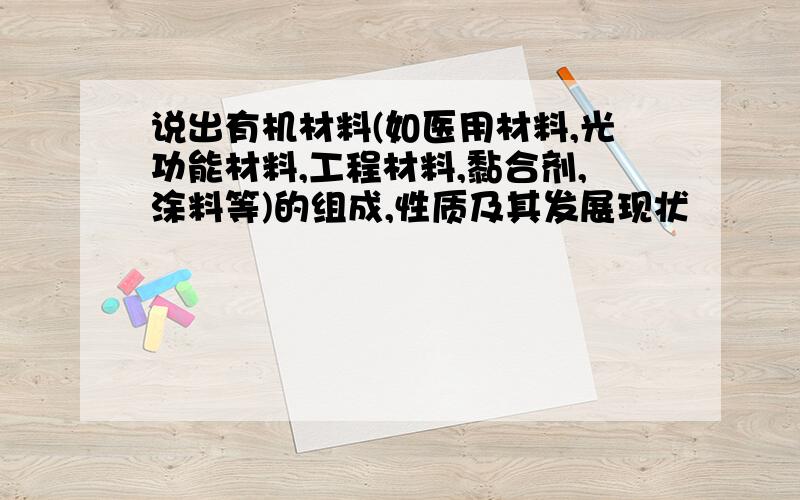 说出有机材料(如医用材料,光功能材料,工程材料,黏合剂,涂料等)的组成,性质及其发展现状